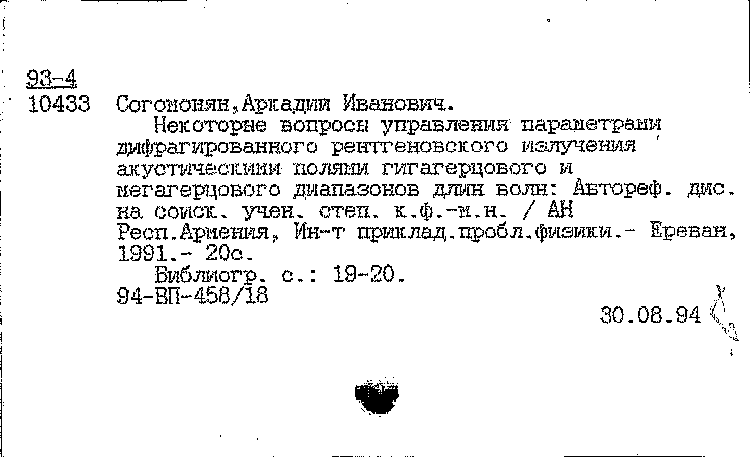 93-4
10433 Согомонян,Аркадий Иванович.
Некоторые вопросы управления параметрами дифрагированного рентгеновского излучения акустическими полями гигагерцового и мегагерцового диапазонов длин волн: Автореф. дис. на соиск. учен. степ. к.ф.-м.н. / АН Респ.Армения, Ин-т приклад.пробл.физики.- Ереван, 1991.- 20с.
Библиогр. с.: 19-20.
94-ВП-458/18
30.08.94